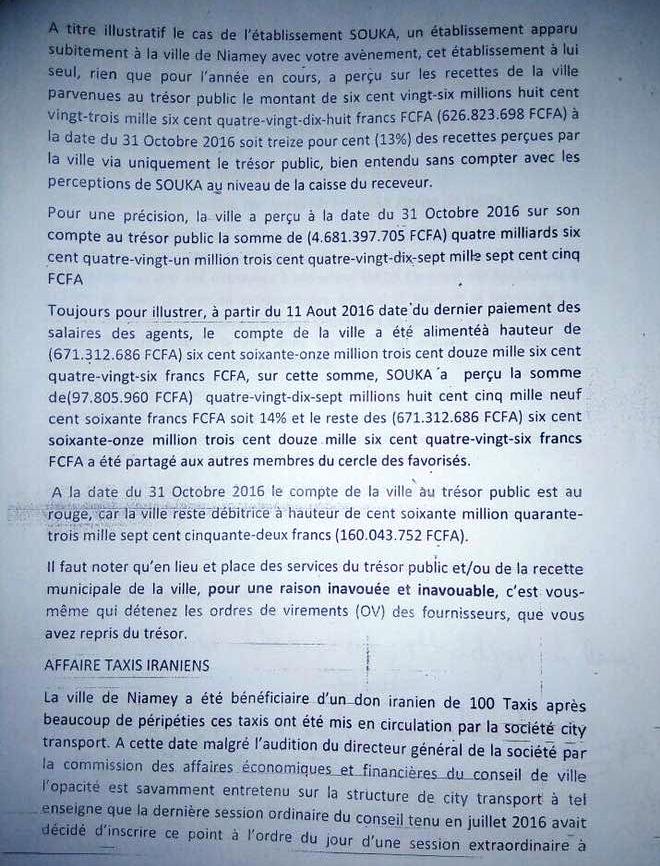 A titre illustratif le cas de l'établissement SOUKA, un établissement apparu subitement à la ville de Niamey avec votre avènement, cet établissement à lui seul, rien que pour l'année en cours, a perçu sur les recettes de la ville parvenues au trésor public le montant de six cent vingt-six millions huit cent vingt-trois mille six cent quatre-vingt-dix-huit francs FCFA (626.823.698 FCFA) à la date du 31 Octobre 2016 soit treize pour cent (13%) des recettes perçues par la ville via uniquement le trésor public, bien entendu sans compter avec les perceptions de SOUKA au niveau de la caisse du receveur.

Pour une précision, la ville a perçu à la date du 31 Octobre 2016 sur son compte au trésor public la somme de (4.681.397.705 FCFA) quatre milliards six cent quatre-vingt-un million trois cent quatre-vingt-dix-sept mille sept cent cinq FCFA

Toujours pour illustrer, à partir du 11 Aout 2016 date du dernier paiement des salaires des agents, le compte de la ville a été alimentéà hauteur de (671.312.686 FCFA) six cent soixante-onze million trois cent douze mille six cent quatre-vingt-six francs FCFA, sur cette somme, SOUKA a perçu la somme de(97.805.960 FCFA) quatre-vingt-dix-sept millions huit cent cinq mille neuf cent soixante francs FCFA soit 14% et le reste des (671.312.686 FCFA) six cent soixante-onze million trois cent douze mille six cent quatre-vingt-six francs FCFA a été partagé aux autres membres du cercle des favorisés.

A la date du 31 Octobre 2016 le compte de la ville au trésor public est au rouge, car la ville reste débitrice à hauteur de cent soixante million quarante-trois mille sept cent cinquante-deux francs (160.043.752 FCFA).

Il faut noter qu'en lieu et place des services du trésor public et/ou de la recette municipale de la ville, pour une raison inavouée et inavouable, c'est vous-même qui détenez les ordres de virements (OV) des fournisseurs, que vous avez repris du trésor.

AFFAIRE TAXIS IRANIENS

La ville de Niamey a été bénéficiaire d'un don iranien de 100 Taxis après beaucoup de péripéties ces taxis ont été mis en circulation par la société city transport. A cette date malgré l'audition du directeur général de la société par la commission des affaires économiques et financières du conseil de ville l'opacité est savamment entretenu sur la structure de city transport à tel enseigne que la dernière session ordinaire du conseil tenu en juillet 2016 avait décidé d'inscrire ce point à l'ordre du jour d'une session extraordinaire à